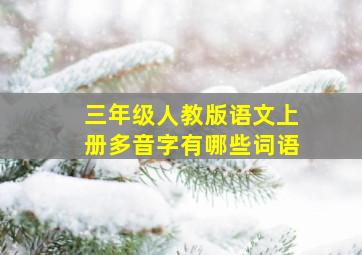 三年级人教版语文上册多音字有哪些词语